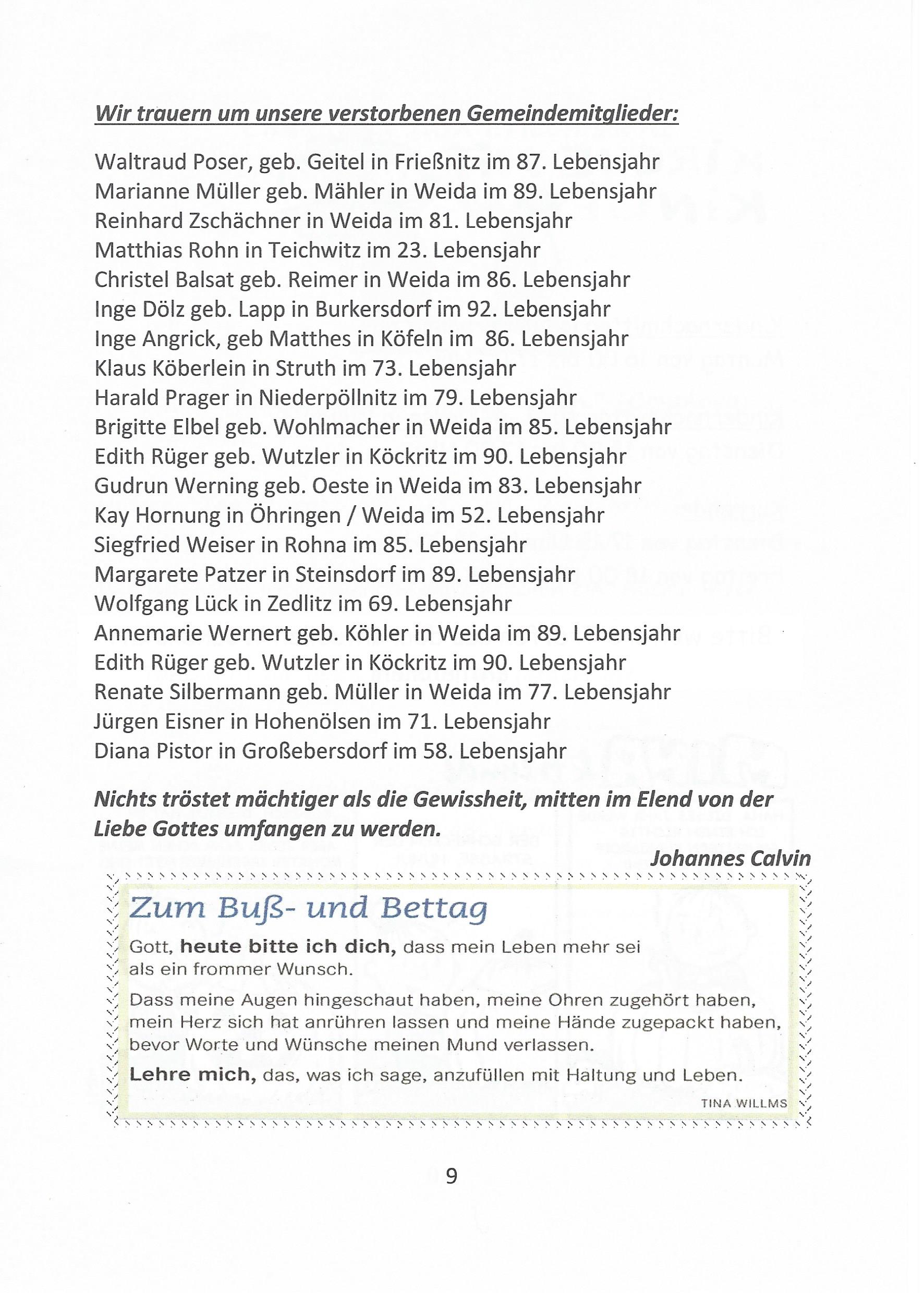 Wir trauern um unsere verstorbenen Gemeindemitglieder:

Waltraud Poser, geb. Geitel in Frießnitz im 87. Lebensjahr
Marianne Müller geb. Mähler in Weida im 89. Lebensjahr
Reinhard Zschächner in Weida im 81. Lebensjahr
Matthias Rohn in Teichwitz im 23. Lebensjahr
Christel Balsat geb. Reimer in Weida im 86. Lebensjahr
Inge Dölz geb. Lapp in Burkersdorf im 92. Lebensjahr
Inge Angrick, geb Matthes in Köfeln im 86. Lebensjahr
Klaus Köberlein in Struth im 73. Lebensjahr
Harald Prager in Niederpöllnitz im 79. Lebensjahr
Brigitte Elbel geb. Wohlmacher in Weida im 85. Lebensjahr
Edith Rüger geb. Wutzler in Köckritz im 90. Lebensjahr
Gudrun Werning geb. Oeste in Weida im 83. Lebensjahr
Kay Hornung in Öhringen / Weida im 52. Lebensjahr
Siegfried Weiser in Rohna im 85. Lebensjahr
Margarete Patzer in Steinsdorf im 89. Lebensjahr
Wolfgang Lück in Zedlitz im 69. Lebensjahr
Annemarie Wernert geb. Köhler in Weida im 89. Lebensjahr
Edith Rüger geb. Wutzler in Köckritz im 90. Lebensjahr
Renate Silbermann geb. Müller in Weida im 77. Lebensjahr
Jürgen Eisner in Hohenölsen im 71. Lebensjahr
Diana Pistor in Großebersdorf im 58. Lebensjahr

Nichts tröstet mächtiger als die Gewissheit, mitten im Elend von der Liebe Gottes umfangen zu werden.

Johannes Calvin

Zum Buß- und Bettag

Gott, heute bitte ich dich, dass mein Leben mehr sei als ein frommer Wunsch.

Dass meine Augen hingeschaut haben, meine Ohren zugehört haben, mein Herz sich hat anrühren lassen und meine Hände zugepackt haben, bevor Worte und Wünsche meinen Mund verlassen.

Lehre mich, das, was ich sage, anzufüllen mit Haltung und Leben.

TINA WILLMS

9